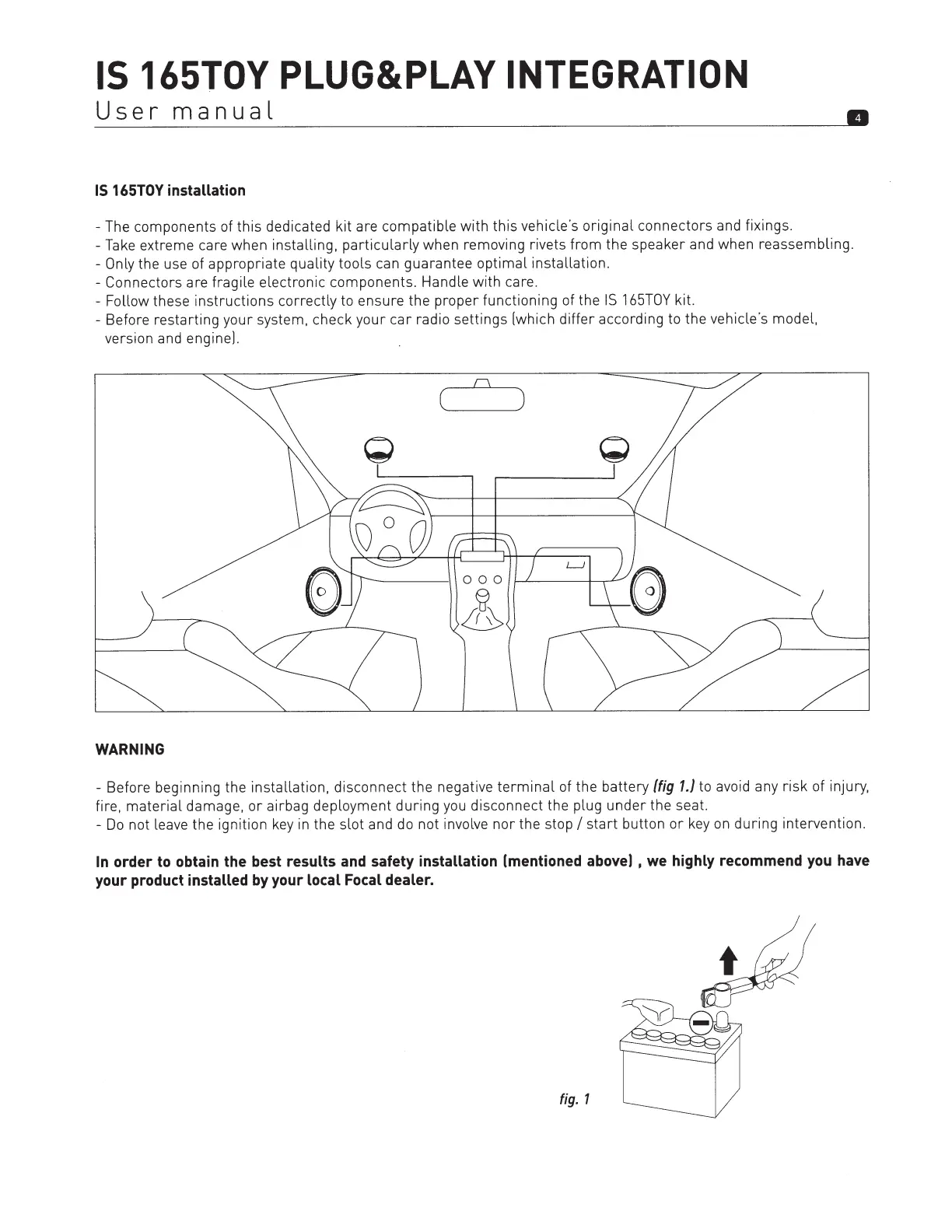 IS 165TOY PLUG&PLAY INTEGRATION
User manual

4

IS 165TOY installation

- The components of this dedicated kit are compatible with this vehicle's original connectors and fixings.
- Take extreme care when installing, particularly when removing rivets from the speaker and when reassembling.
- Only the use of appropriate quality tools can guarantee optimal installation.
- Connectors are fragile electronic components. Handle with care.
- Follow these instructions correctly to ensure the proper functioning of the IS 165TOY kit.
- Before restarting your system, check your car radio settings (which differ according to the vehicle's model, version and engine).

WARNING

- Before beginning the installation, disconnect the negative terminal of the battery (fig 1.) to avoid any risk of injury, fire, material damage, or airbag deployment during you disconnect the plug under the seat.
- Do not leave the ignition key in the slot and do not involve nor the stop / start button or key on during intervention.

In order to obtain the best results and safety installation (mentioned above) , we highly recommend you have your product installed by your local Focal dealer.

fig. 1